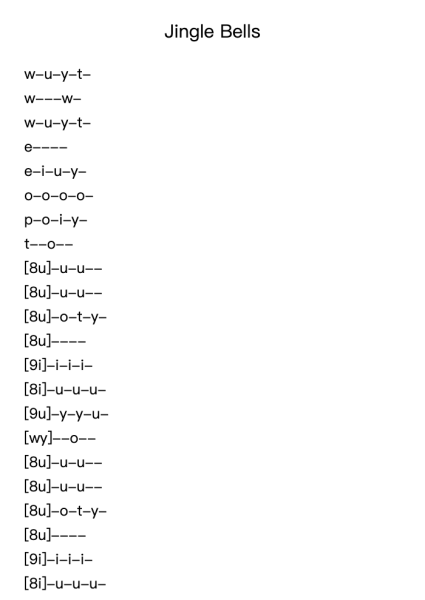 Jingle Bells

w–u–y–t–
w–––w–
w–u–y–t–
e––––
e–i–u–y–
o–o–o–o–
p–o–i–y–
t––o––
[8u]–u–u––
[8u]–u–u––
[8u]–o–t–y–
[8u]––––
[9i]–i–i–i–
[8i]–u–u–u–
[9u]–y–y–u–
[wy]––o––
[8u]–u–u––
[8u]–u–u––
[8u]–o–t–y–
[8u]––––
[9i]–i–i–i–
[8i]–u–u–u–